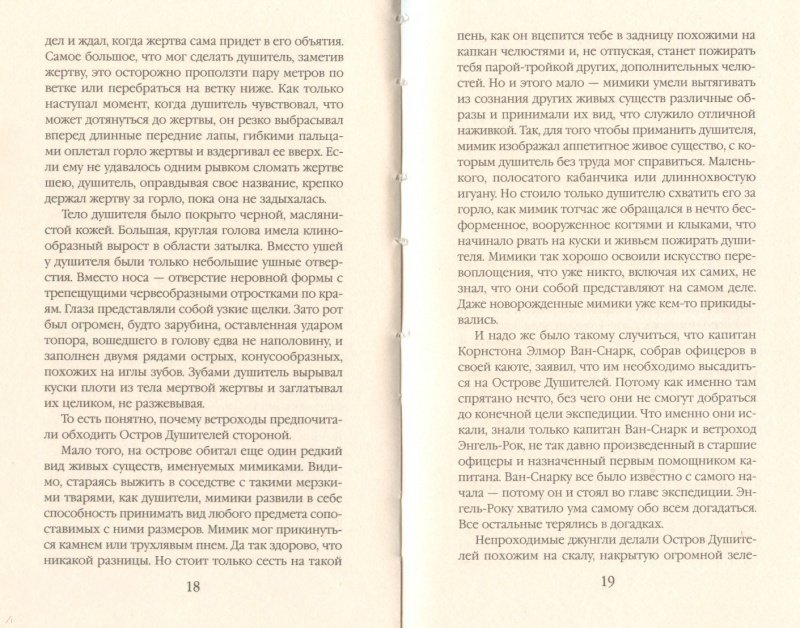 дел и ждал, когда жертва сама придет в его объятия. Самое большое, что мог сделать душитель, заметив жертву, это осторожно проползти пару метров по ветке или перебраться на ветку ниже. Как только наступал момент, когда душитель чувствовал, что может дотянуться до жертвы, он резко выбрасывал вперед длинные передние лапы, гибкими пальцами оплетал горло жертвы и вздергивал ее вверх. Если ему не удавалось одним рывком сломать жертве шею, душитель, оправдывая свое название, крепко держал жертву за горло, пока она не задыхалась.

Тело душителя было покрыто черной, маслянистой кожей. Большая, круглая голова имела клинообразный вырост в области затылка. Вместо ушей у душителя были только небольшие ушные отверстия. Вместо носа — отверстие неровной формы с трепещущими червеобразными отростками по краям. Глаза представляли собой узкие щелки. Зато рот был огромен, будто зарубина, оставленная ударом топора, вошедшего в голову едва не наполовину, и заполнен двумя рядами острых, конусообразных, похожих на иглы зубов. Зубами душитель вырывал куски плоти из тела мертвой жертвы и заглатывал их целиком, не разжевывая.

То есть понятно, почему ветроходы предпочитали обходить Остров Душителей стороной.

Мало того, на острове обитал еще один редкий вид живых существ, именуемых мимиками. Видимо, стараясь выжить в соседстве с такими мерзкими тварями, как душители, мимики развили в себе способность принимать вид любого предмета сопоставимых с ними размеров. Мимик мог прикинуться камнем или трухлявым пнем. Да так здорово, что никакой разницы. Но стоит только сесть на такой

18

пень, как он вцепится тебе в задницу похожими на капкан челюстями и, не отпуская, станет пожирать тебя парой-тройкой других, дополнительных челюстей. Но и этого мало — мимики умели вытягивать из сознания других живых существ различные образы и принимали их вид, что служило отличной наживкой. Так, для того чтобы приманить душителя, мимик изображал аппетитное живое существо, с которым душитель без труда мог справиться. Маленького, полосатого кабанчика или длиннохвостую игуану. Но стоило только душителю схватить его за горло, как мимик тотчас же обращался в нечто бесформенное, вооруженное когтями и клыками, что начинало рвать на куски и живьем пожирать душителя. Мимики так хорошо освоили искусство перевоплощения, что уже никто, включая их самих, не знал, что они собой представляют на самом деле. Даже новорожденные мимики уже кем-то прикидывались.

И надо же было такому случиться, что капитан Корнстона Элмор Ван-Снарк, собрав офицеров в своей каюте, заявил, что им необходимо высадиться на Острове Душителей. Потому как именно там спрятано нечто, без чего они не смогут добраться до конечной цели экспедиции. Что именно они искали, знали только капитан Ван-Снарк и ветроход Энгель-Рок, не так давно произведенный в старшие офицеры и назначенный первым помощником капитана. Ван-Снарку все было известно с самого начала — потому он и стоял во главе экспедиции. Энгель-Року хватило ума самому обо всем догадаться. Все остальные терялись в догадках.

Непроходимые джунгли делали Остров Душителей похожим на скалу, накрытую огромной зеле-

19